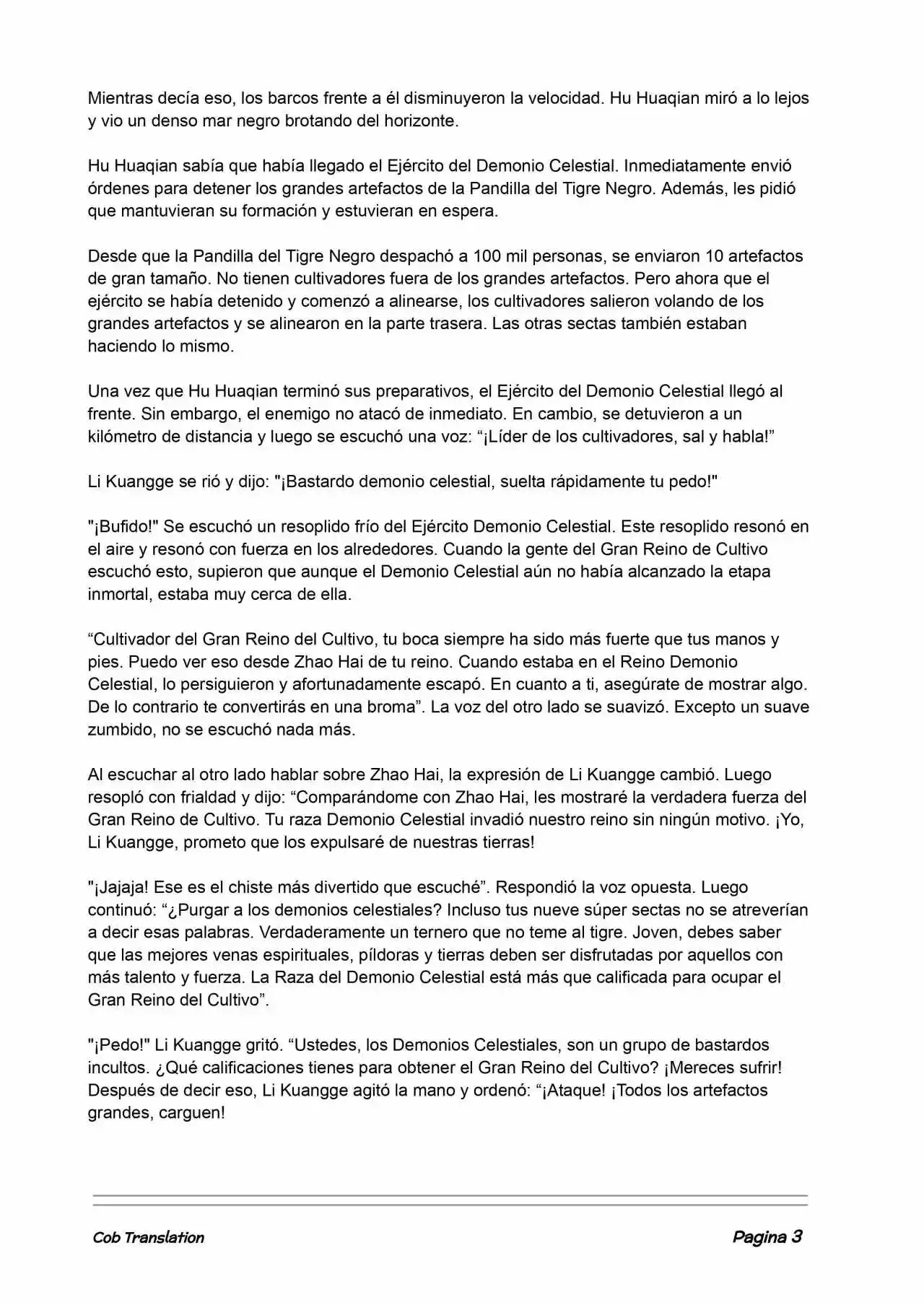 Mientras decía eso, los barcos frente a él disminuyeron la velocidad. Hu Huaqian miró a lo lejos y vio un denso mar negro brotando del horizonte.

Hu Huaqian sabía que había llegado el Ejército del Demonio Celestial. Inmediatamente envió órdenes para detener los grandes artefactos de la Pandilla del Tigre Negro. Además, les pidió que mantuvieran su formación y estuvieran en espera.

Desde que la Pandilla del Tigre Negro despachó a 100 mil personas, se enviaron 10 artefactos de gran tamaño. No tienen cultivadores fuera de los grandes artefactos. Pero ahora que el ejército se había detenido y comenzó a alinearse, los cultivadores salieron volando de los grandes artefactos y se alinearon en la parte trasera. Las otras sectas también estaban haciendo lo mismo.

Una vez que Hu Huaqian terminó sus preparativos, el Ejército del Demonio Celestial llegó al frente. Sin embargo, el enemigo no atacó de inmediato. En cambio, se detuvieron a un kilómetro de distancia y luego se escuchó una voz: “¡Líder de los cultivadores, sal y habla!”

Li Kuangge se rió y dijo: "¡Bastardo demonio celestial, suelta rápidamente tu pedo!"

"¡Bufido!" Se escuchó un resoplido frío del Ejército Demonio Celestial. Este resoplido resonó en el aire y resonó con fuerza en los alrededores. Cuando la gente del Gran Reino de Cultivo escuchó esto, supieron que aunque el Demonio Celestial aún no había alcanzado la etapa inmortal, estaba muy cerca de ella.

“Cultivador del Gran Reino del Cultivo, tu boca siempre ha sido más fuerte que tus manos y pies. Puedo ver eso desde Zhao Hai de tu reino. Cuando estaba en el Reino Demonio Celestial, lo persiguieron y afortunadamente escapó. En cuanto a ti, asegúrate de mostrar algo. De lo contrario te convertirás en una broma”. La voz del otro lado se suavizó. Excepto un suave zumbido, no se escuchó nada más.

Al escuchar al otro lado hablar sobre Zhao Hai, la expresión de Li Kuangge cambió. Luego resopló con frialdad y dijo: “Comparándome con Zhao Hai, les mostraré la verdadera fuerza del Gran Reino de Cultivo. Tu raza Demonio Celestial invadió nuestro reino sin ningún motivo. ¡Yo, Li Kuangge, prometo que los expulsaré de nuestras tierras!

"¡Jajaja! Ese es el chiste más divertido que escuché”. Respondió la voz opuesta. Luego continuó: “¿Purgar a los demonios celestiales? Incluso tus nueve súper sectas no se atreverían a decir esas palabras. Verdaderamente un ternero que no teme al tigre. Joven, debes saber que las mejores venas espirituales, píldoras y tierras deben ser disfrutadas por aquellos con más talento y fuerza. La Raza del Demonio Celestial está más que calificada para ocupar el Gran Reino del Cultivo”.

"¡Pedo!" Li Kuangge gritó. “Ustedes, los Demonios Celestiales, son un grupo de bastardos incultos. ¿Qué calificaciones tienes para obtener el Gran Reino del Cultivo? ¡Mereces sufrir! Después de decir eso, Li Kuangge agitó la mano y ordenó: “¡Ataque! ¡Todos los artefactos grandes, carguen!

Cob Translation

Pagina 3